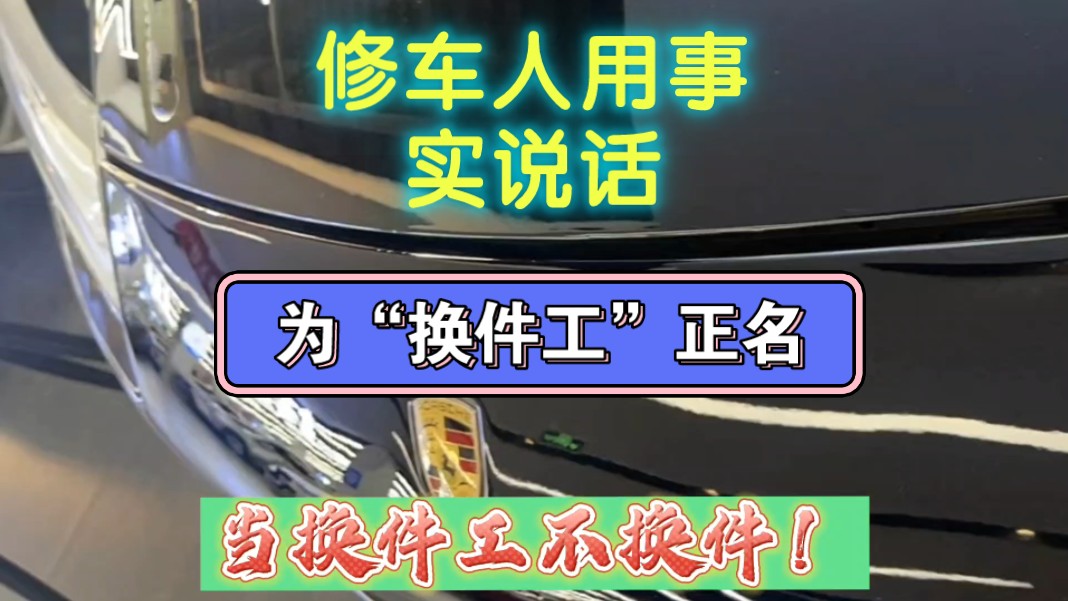 修车人用事实说话

为“换件工”正名

当换件工不换件！